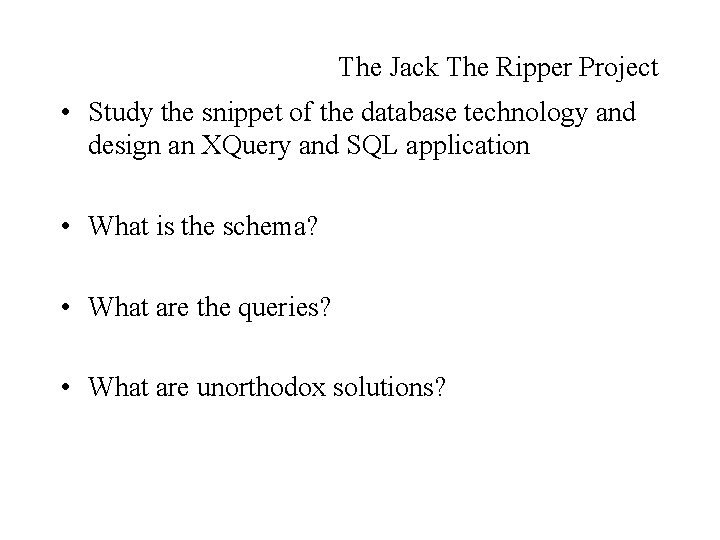 The Jack The Ripper Project

• Study the snippet of the database technology and design an XQuery and SQL application

• What is the schema?

• What are the queries?

• What are unorthodox solutions?